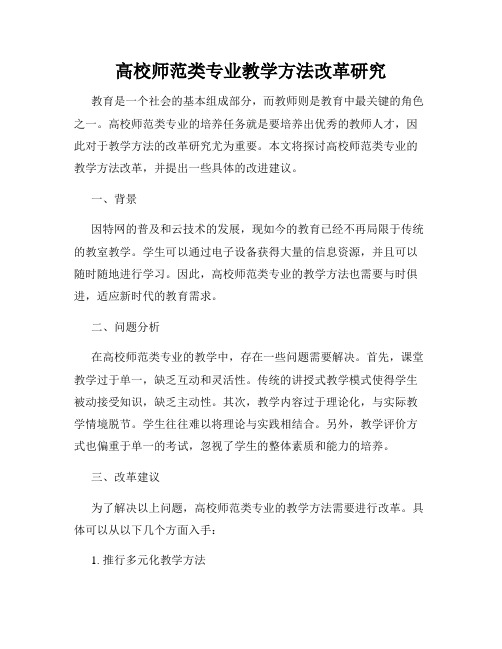 高校师范类专业教学方法改革研究

教育是一个社会的基本组成部分，而教师则是教育中最关键的角色之一。高校师范类专业的培养任务就是要培养出优秀的教师人才，因此对于教学方法的改革研究尤为重要。本文将探讨高校师范类专业的教学方法改革，并提出一些具体的改进建议。

一、背景

因特网的普及和云技术的发展，现如今的教育已经不再局限于传统的教室教学。学生可以通过电子设备获得大量的信息资源，并且可以随时随地进行学习。因此，高校师范类专业的教学方法也需要与时俱进，适应新时代的教育需求。

二、问题分析

在高校师范类专业的教学中，存在一些问题需要解决。首先，课堂教学过于单一，缺乏互动和灵活性。传统的讲授式教学模式使得学生被动接受知识，缺乏主动性。其次，教学内容过于理论化，与实际教学情境脱节。学生往往难以将理论与实践相结合。另外，教学评价方式也偏重于单一的考试，忽视了学生的整体素质和能力的培养。

三、改革建议

为了解决以上问题，高校师范类专业的教学方法需要进行改革。具体可以从以下几个方面入手：

1. 推行多元化教学方法